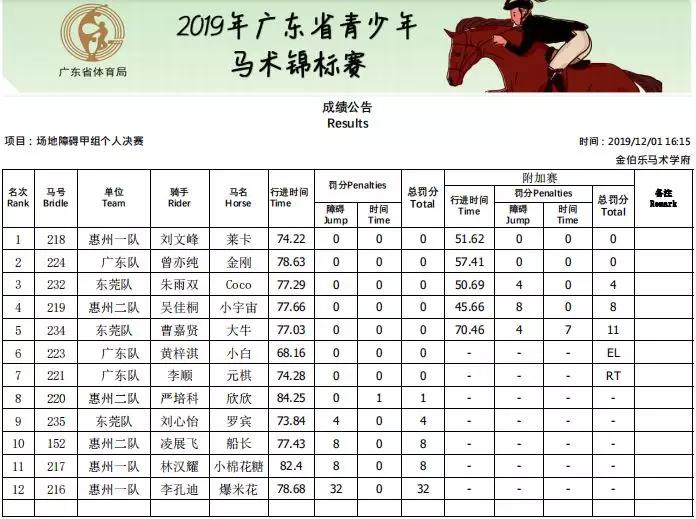 广东省体育局

2019年广东省青少年
马术锦标赛

成绩公告
Results

项目：场地障碍甲组个人决赛

时间：2019/12/01 16:15

金伯乐马术学府

| 名次 Rank | 马号 Bridle | 单位 Team | 骑手 Rider | 马名 Horse | 行进时间 Time | 罚分Penalties 障碍 Jump | 罚分Penalties 时间 Time | 总罚分 Total | 附加赛 行进时间 Time | 附加赛 罚分Penalties 障碍 Jump | 附加赛 罚分Penalties 时间 Time | 附加赛 总罚分 Total | 备注 Remark |
|---|---|---|---|---|---|---|---|---|---|---|---|---|---|
| 1 | 218 | 惠州一队 | 刘文峰 | 莱卡 | 74.22 | 0 | 0 | 0 | 51.62 | 0 | 0 | 0 | |
| 2 | 224 | 广东队 | 曾亦纯 | 金刚 | 78.63 | 0 | 0 | 0 | 57.41 | 0 | 0 | 0 | |
| 3 | 232 | 东莞队 | 朱雨双 | Coco | 77.29 | 0 | 0 | 0 | 50.69 | 4 | 0 | 4 | |
| 4 | 219 | 惠州二队 | 吴佳桐 | 小宇宙 | 77.66 | 0 | 0 | 0 | 45.66 | 8 | 0 | 8 | |
| 5 | 234 | 东莞队 | 曹嘉贤 | 大牛 | 77.03 | 0 | 0 | 0 | 70.46 | 4 | 7 | 11 | |
| 6 | 223 | 广东队 | 黄梓淇 | 小白 | 68.16 | 0 | 0 | 0 | - | - | - | EL | |
| 7 | 221 | 广东队 | 李顺 | 元棋 | 74.28 | 0 | 0 | 0 | - | - | - | RT | |
| 8 | 220 | 惠州二队 | 严培科 | 欣欣 | 84.25 | 0 | 1 | 1 | - | - | - | - | |
| 9 | 235 | 东莞队 | 刘心怡 | 罗宾 | 73.84 | 4 | 0 | 4 | - | - | - | - | |
| 10 | 152 | 惠州二队 | 凌展飞 | 船长 | 77.43 | 8 | 0 | 8 | - | - | - | - | |
| 11 | 217 | 惠州一队 | 林汉耀 | 小棉花糖 | 82.4 | 8 | 0 | 8 | - | - | - | - | |
| 12 | 216 | 惠州一队 | 李孔迪 | 爆米花 | 78.68 | 32 | 0 | 32 | - | - | - | - | |